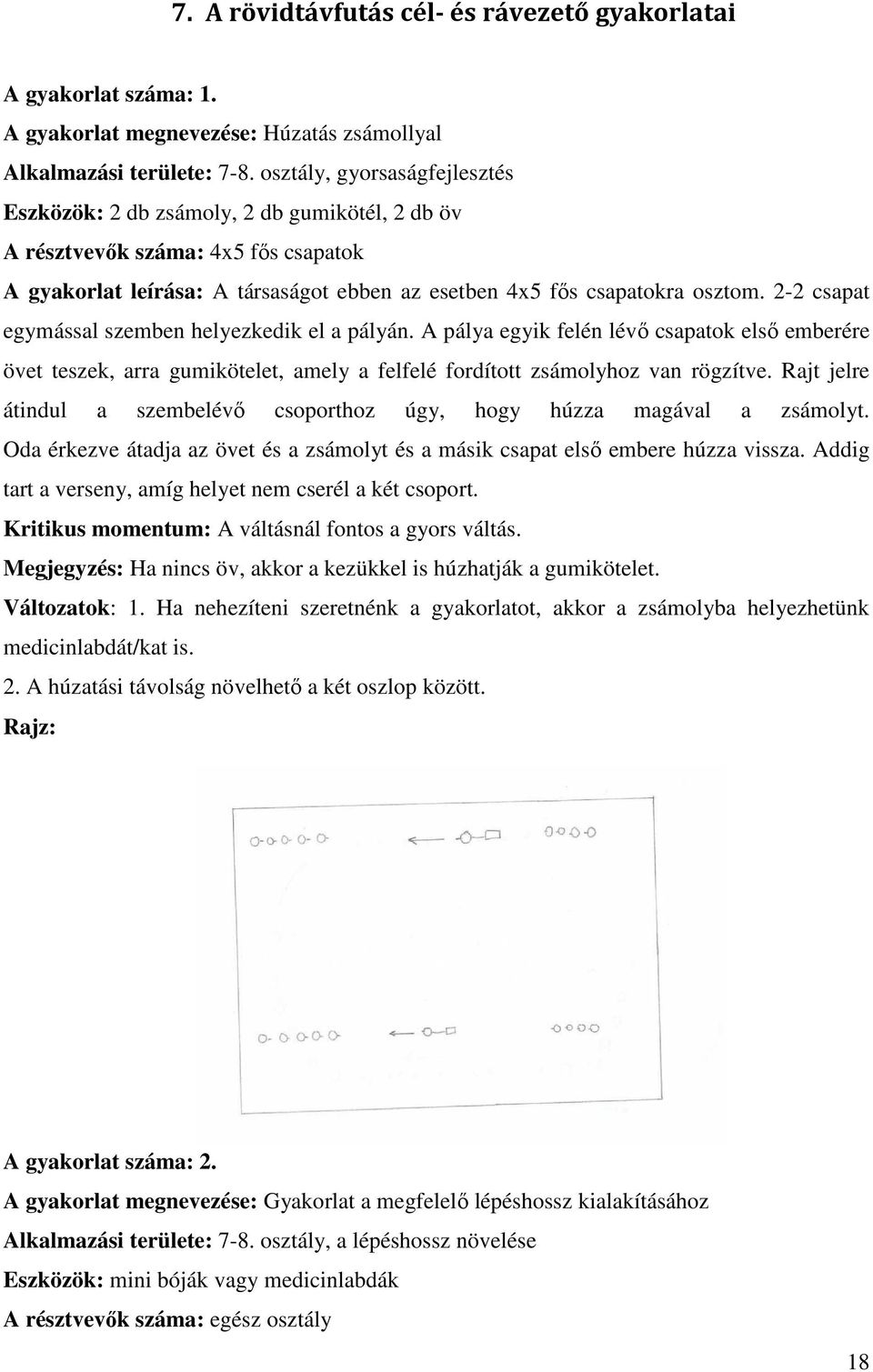 7. A rövidtávfutás cél- és rávezető gyakorlatai

A gyakorlat száma: 1.

A gyakorlat megnevezése: Húzatás zsámollyal

Alkalmazási területe: 7-8. osztály, gyorsaságfejlesztés

Eszközök: 2 db zsámoly, 2 db gumikötél, 2 db öv

A résztvevők száma: 4x5 fős csapatok

A gyakorlat leírása: A társaságot ebben az esetben 4x5 fős csapatokra osztom. 2-2 csapat egymással szemben helyezkedik el a pályán. A pálya egyik felén lévő csapatok első emberére övet teszek, arra gumikötelet, amely a felfelé fordított zsámolyhoz van rögzítve. Rajt jelre átindul a szembelévő csoporthoz úgy, hogy húzza magával a zsámolyt. Oda érkezve átadja az övet és a zsámolyt és a másik csapat első embere húzza vissza. Addig tart a verseny, amíg helyet nem cserél a két csoport.

Kritikus momentum: A váltásnál fontos a gyors váltás.

Megjegyzés: Ha nincs öv, akkor a kezükkel is húzhatják a gumikötelet.

Változatok: 1. Ha nehezíteni szeretnénk a gyakorlatot, akkor a zsámolyba helyezhetünk medicinlabdát/kat is.

2. A húzatási távolság növelhető a két oszlop között.

Rajz:

A gyakorlat száma: 2.

A gyakorlat megnevezése: Gyakorlat a megfelelő lépéshossz kialakításához

Alkalmazási területe: 7-8. osztály, a lépéshossz növelése

Eszközök: mini bóják vagy medicinlabdák

A résztvevők száma: egész osztály

18